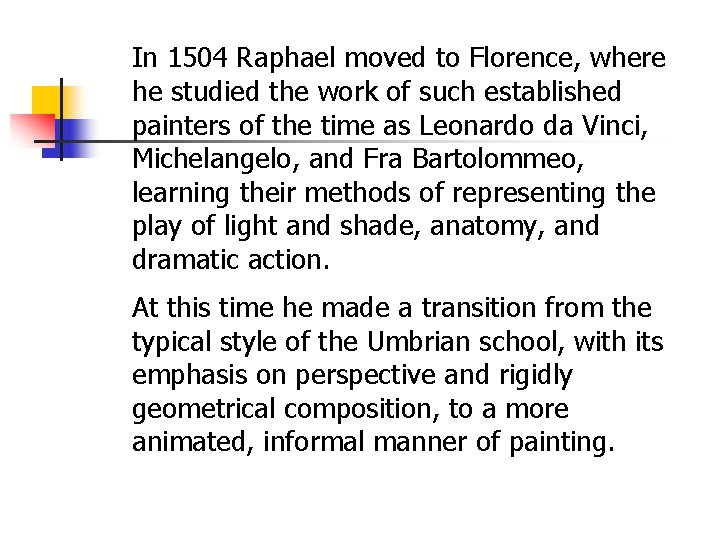 In 1504 Raphael moved to Florence, where he studied the work of such established painters of the time as Leonardo da Vinci, Michelangelo, and Fra Bartolommeo, learning their methods of representing the play of light and shade, anatomy, and dramatic action.

At this time he made a transition from the typical style of the Umbrian school, with its emphasis on perspective and rigidly geometrical composition, to a more animated, informal manner of painting.